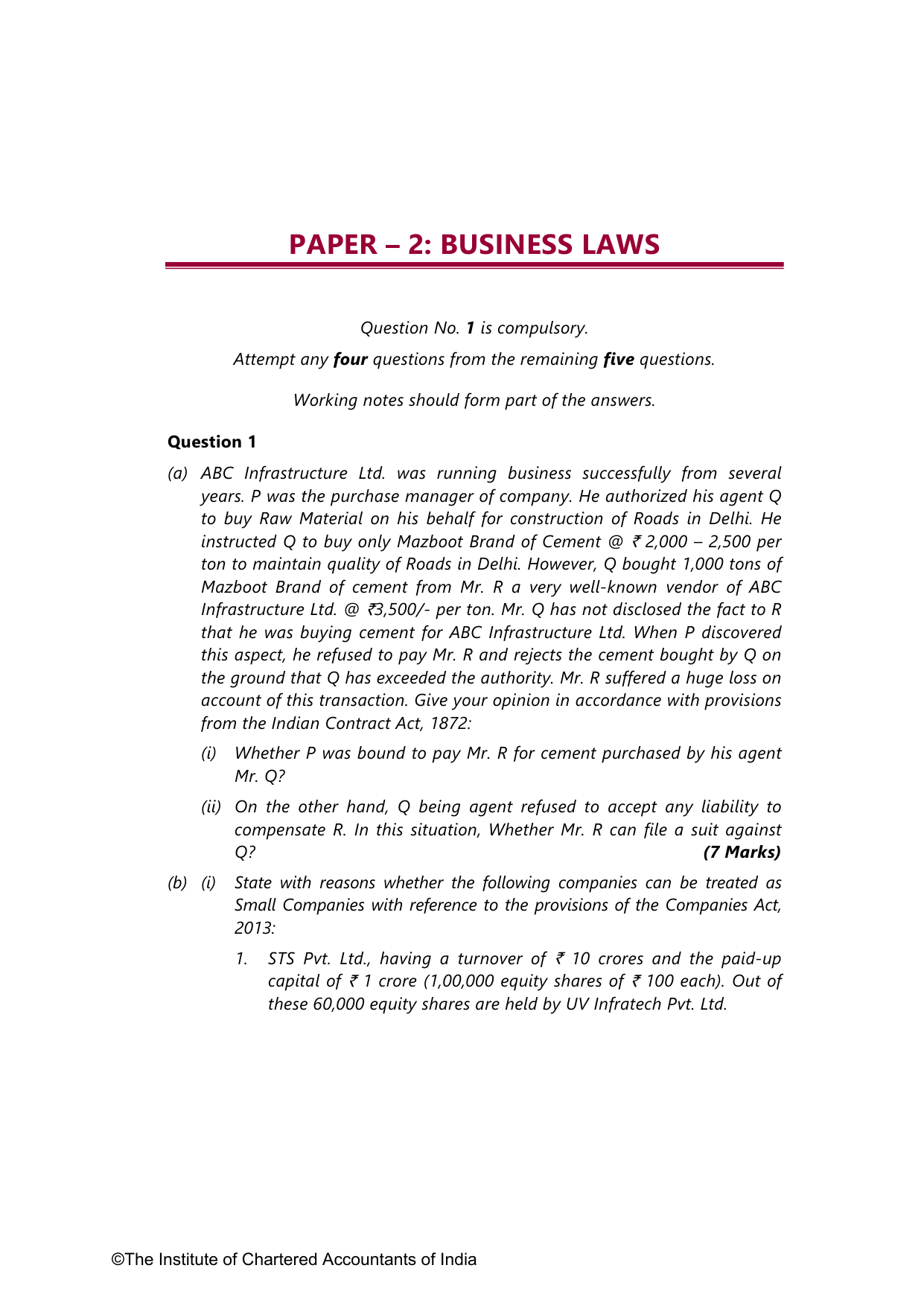 PAPER – 2: BUSINESS LAWS

Question No. 1 is compulsory.

Attempt any four questions from the remaining five questions.

Working notes should form part of the answers.

Question 1

(a) ABC Infrastructure Ltd. was running business successfully from several years. P was the purchase manager of company. He authorized his agent Q to buy Raw Material on his behalf for construction of Roads in Delhi. He instructed Q to buy only Mazboot Brand of Cement @ ₹ 2,000 – 2,500 per ton to maintain quality of Roads in Delhi. However, Q bought 1,000 tons of Mazboot Brand of cement from Mr. R a very well-known vendor of ABC Infrastructure Ltd. @ ₹3,500/- per ton. Mr. Q has not disclosed the fact to R that he was buying cement for ABC Infrastructure Ltd. When P discovered this aspect, he refused to pay Mr. R and rejects the cement bought by Q on the ground that Q has exceeded the authority. Mr. R suffered a huge loss on account of this transaction. Give your opinion in accordance with provisions from the Indian Contract Act, 1872:

(i) Whether P was bound to pay Mr. R for cement purchased by his agent Mr. Q?

(ii) On the other hand, Q being agent refused to accept any liability to compensate R. In this situation, Whether Mr. R can file a suit against Q? (7 Marks)

(b) (i) State with reasons whether the following companies can be treated as Small Companies with reference to the provisions of the Companies Act, 2013:

1. STS Pvt. Ltd., having a turnover of ₹ 10 crores and the paid-up capital of ₹ 1 crore (1,00,000 equity shares of ₹ 100 each). Out of these 60,000 equity shares are held by UV Infratech Pvt. Ltd.

©The Institute of Chartered Accountants of India